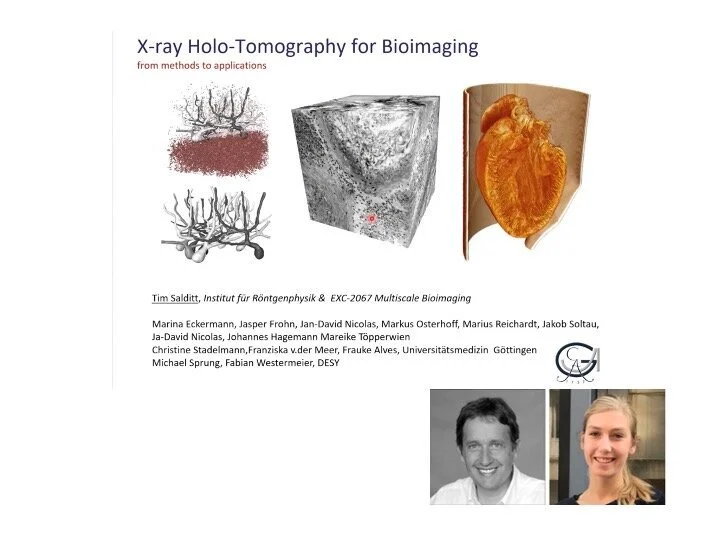 X-ray Holo-Tomography for Bioimaging
from methods to applications

Tim Salditt, Institut für Röntgenphysik & EXC-2067 Multiscale Bioimaging

Marina Eckermann, Jasper Frohn, Jan-David Nicolas, Markus Osterhoff, Marius Reichardt, Jakob Soltau, Ja-David Nicolas, Johannes Hagemann Mareike Töpperwien
Christine Stadelmann,Franziska v.der Meer, Frauke Alves, Universitätsmedizin Göttingen
Michael Sprung, Fabian Westermeier, DESY